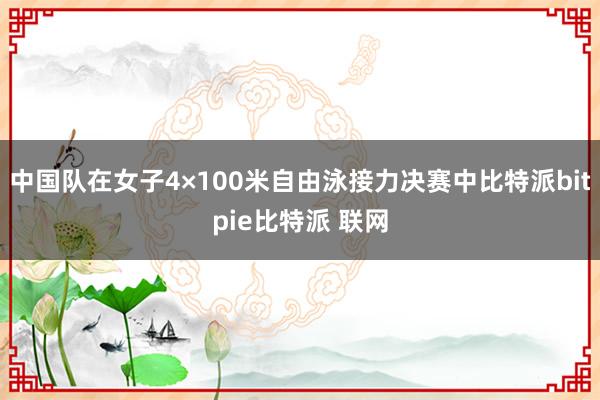 中国队在女子4×100米自由泳接力决赛中比特派bitpie比特派 联网